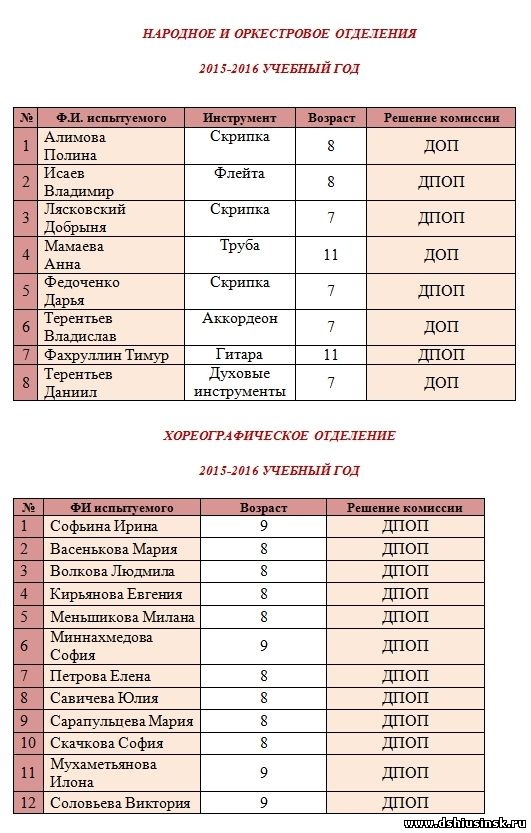 НАРОДНОЕ И ОРКЕСТРОВОЕ ОТДЕЛЕНИЯ

2015-2016 УЧЕБНЫЙ ГОД

| № | Ф.И. испытуемого | Инструмент | Возраст | Решение комиссии |
|---|---|---|---|---|
| 1 | Алимова Полина | Скрипка | 8 | ДОП |
| 2 | Исаев Владимир | Флейта | 8 | ДПОП |
| 3 | Лясковский Добрыня | Скрипка | 7 | ДПОП |
| 4 | Мамаева Анна | Труба | 11 | ДОП |
| 5 | Федоченко Дарья | Скрипка | 7 | ДПОП |
| 6 | Терентьев Владислав | Аккордеон | 7 | ДОП |
| 7 | Фахруллин Тимур | Гитара | 11 | ДПОП |
| 8 | Терентьев Даниил | Духовые инструменты | 7 | ДОП |

ХОРЕОГРАФИЧЕСКОЕ ОТДЕЛЕНИЕ

2015-2016 УЧЕБНЫЙ ГОД

| № | ФИ испытуемого | Возраст | Решение комиссии |
|---|---|---|---|
| 1 | Софьина Ирина | 9 | ДПОП |
| 2 | Васенькова Мария | 8 | ДПОП |
| 3 | Волкова Людмила | 8 | ДПОП |
| 4 | Кирьянова Евгения | 8 | ДПОП |
| 5 | Меньшикова Милана | 8 | ДПОП |
| 6 | Миннахмедова София | 9 | ДПОП |
| 7 | Петрова Елена | 8 | ДПОП |
| 8 | Савичева Юлия | 8 | ДПОП |
| 9 | Сарапульцева Мария | 8 | ДПОП |
| 10 | Скачкова София | 8 | ДПОП |
| 11 | Мухаметьянова Илона | 9 | ДПОП |
| 12 | Соловьева Виктория | 9 | ДПОП |

www.dshiusinsk.ru